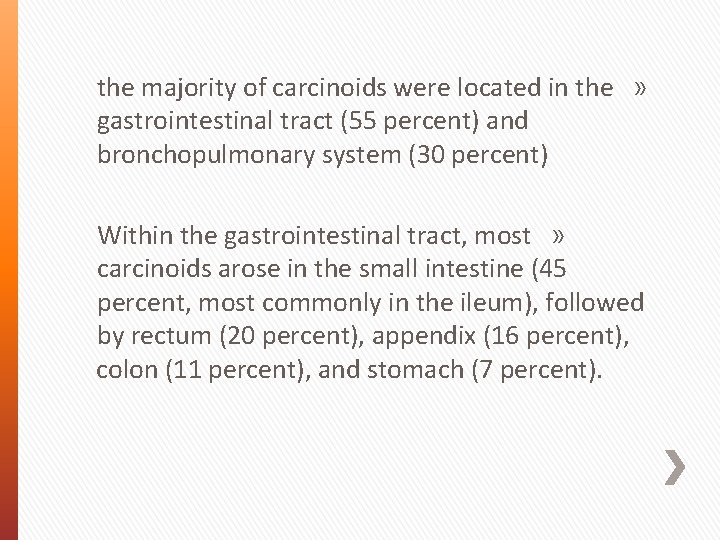 the majority of carcinoids were located in the » gastrointestinal tract (55 percent) and bronchopulmonary system (30 percent)

Within the gastrointestinal tract, most » carcinoids arose in the small intestine (45 percent, most commonly in the ileum), followed by rectum (20 percent), appendix (16 percent), colon (11 percent), and stomach (7 percent).